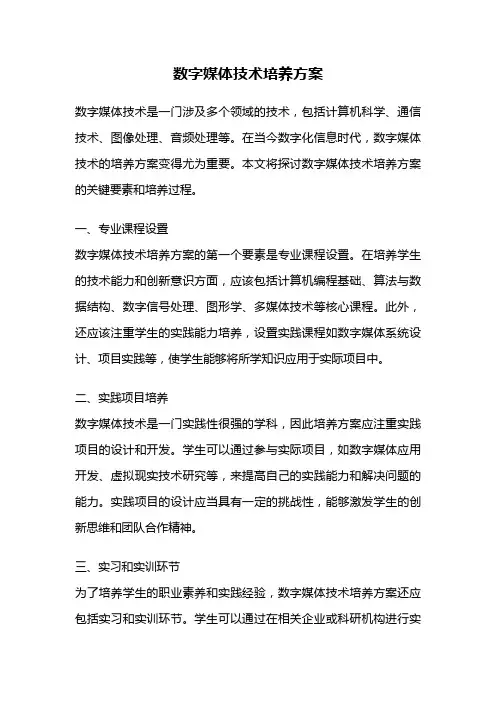 数字媒体技术培养方案

数字媒体技术是一门涉及多个领域的技术，包括计算机科学、通信技术、图像处理、音频处理等。在当今数字化信息时代，数字媒体技术的培养方案变得尤为重要。本文将探讨数字媒体技术培养方案的关键要素和培养过程。

一、专业课程设置
数字媒体技术培养方案的第一个要素是专业课程设置。在培养学生的技术能力和创新意识方面，应该包括计算机编程基础、算法与数据结构、数字信号处理、图形学、多媒体技术等核心课程。此外，还应该注重学生的实践能力培养，设置实践课程如数字媒体系统设计、项目实践等，使学生能够将所学知识应用于实际项目中。

二、实践项目培养
数字媒体技术是一门实践性很强的学科，因此培养方案应注重实践项目的设计和开发。学生可以通过参与实际项目，如数字媒体应用开发、虚拟现实技术研究等，来提高自己的实践能力和解决问题的能力。实践项目的设计应当具有一定的挑战性，能够激发学生的创新思维和团队合作精神。

三、实习和实训环节
为了培养学生的职业素养和实践经验，数字媒体技术培养方案还应包括实习和实训环节。学生可以通过在相关企业或科研机构进行实